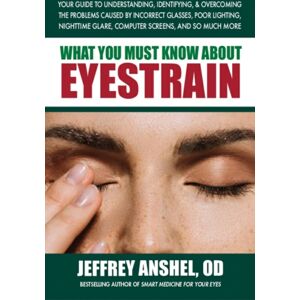 YOUR GUIDE TO UNDERSTANDING, IDENTIFYING, & OVERCOMING THE PROBLEMS CAUSED BY INCORRECT GLASSES, POOR LIGHTING, NIGHTTIME GLARE, COMPUTER SCREENS, AND SO MUCH MORE

WHAT YOU MUST KNOW ABOUT
EYESTRAIN

JEFFREY ANSHEL, OD
BESTSELLING AUTHOR OF SMART MEDICINE FOR YOUR EYES